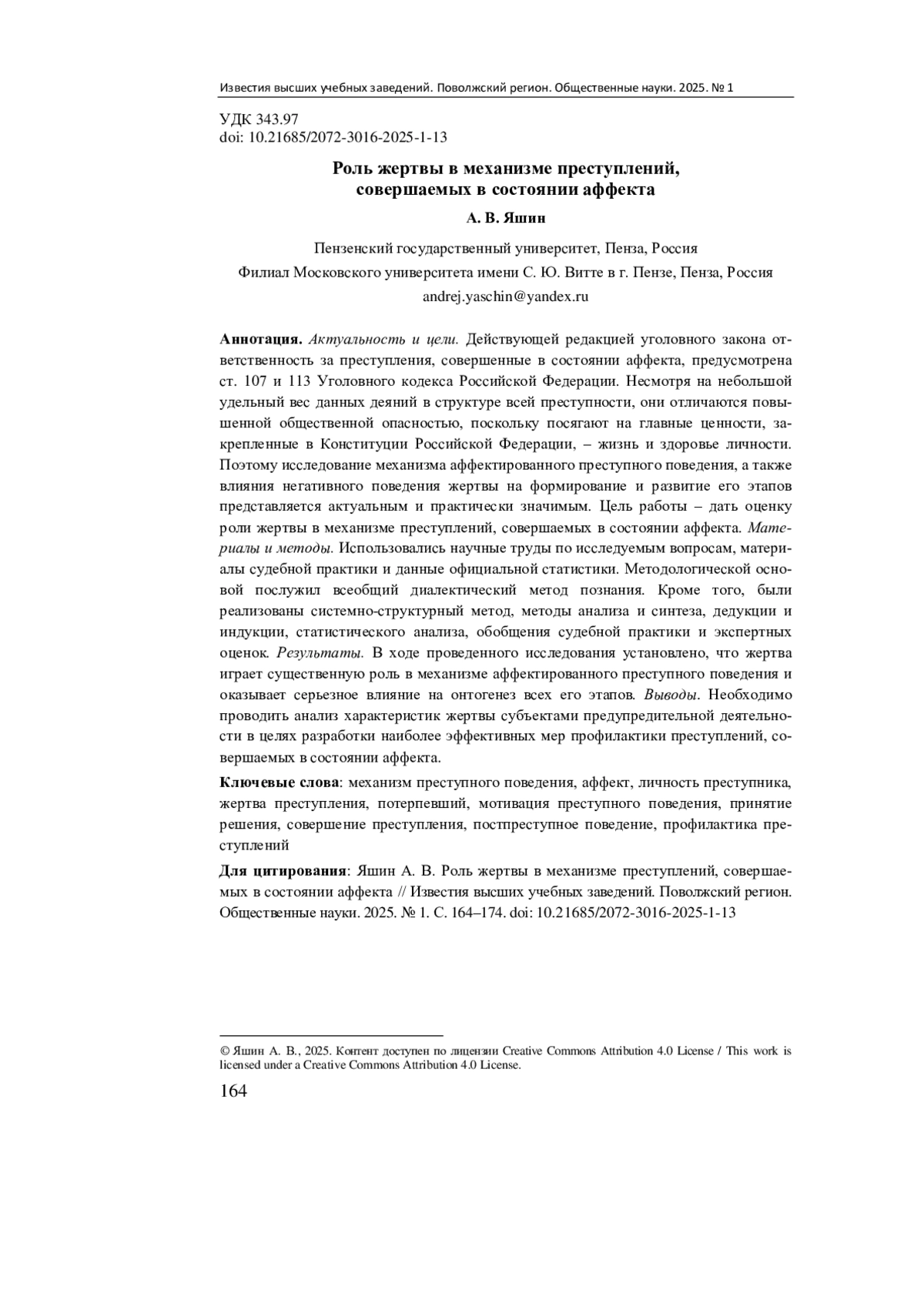 Известия высших учебных заведений. Поволжский регион. Общественные науки. 2025. № 1

УДК 343.97
doi: 10.21685/2072-3016-2025-1-13

Роль жертвы в механизме преступлений, совершаемых в состоянии аффекта

А. В. Яшин

Пензенский государственный университет, Пенза, Россия
Филиал Московского университета имени С. Ю. Витте в г. Пензе, Пенза, Россия
andrej.yaschin@yandex.ru

Аннотация. Актуальность и цели. Действующей редакцией уголовного закона ответственность за преступления, совершенные в состоянии аффекта, предусмотрена ст. 107 и 113 Уголовного кодекса Российской Федерации. Несмотря на небольшой удельный вес данных деяний в структуре всей преступности, они отличаются повышенной общественной опасностью, поскольку посягают на главные ценности, закрепленные в Конституции Российской Федерации, – жизнь и здоровье личности. Поэтому исследование механизма аффектированного преступного поведения, а также влияния негативного поведения жертвы на формирование и развитие его этапов представляется актуальным и практически значимым. Цель работы – дать оценку роли жертвы в механизме преступлений, совершаемых в состоянии аффекта. Материалы и методы. Использовались научные труды по исследуемым вопросам, материалы судебной практики и данные официальной статистики. Методологической основой послужил всеобщий диалектический метод познания. Кроме того, были реализованы системно-структурный метод, методы анализа и синтеза, дедукции и индукции, статистического анализа, обобщения судебной практики и экспертных оценок. Результаты. В ходе проведенного исследования установлено, что жертва играет существенную роль в механизме аффектированного преступного поведения и оказывает серьезное влияние на онтогенез всех его этапов. Выводы. Необходимо проводить анализ характеристик жертвы субъектами предупредительной деятельности в целях разработки наиболее эффективных мер профилактики преступлений, совершаемых в состоянии аффекта.

Ключевые слова: механизм преступного поведения, аффект, личность преступника, жертва преступления, потерпевший, мотивация преступного поведения, принятие решения, совершение преступления, постпреступное поведение, профилактика преступлений

Для цитирования: Яшин А. В. Роль жертвы в механизме преступлений, совершаемых в состоянии аффекта // Известия высших учебных заведений. Поволжский регион. Общественные науки. 2025. № 1. С. 164–174. doi: 10.21685/2072-3016-2025-1-13

© Яшин А. В., 2025. Контент доступен по лицензии Creative Commons Attribution 4.0 License / This work is licensed under a Creative Commons Attribution 4.0 License.

164